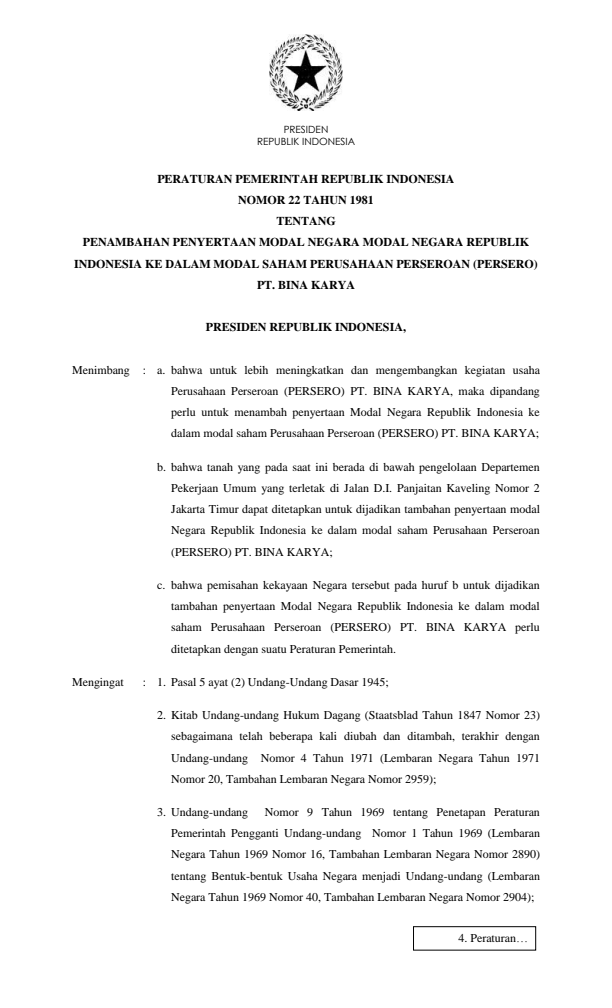 PRESIDEN
REPUBLIK INDONESIA

PERATURAN PEMERINTAH REPUBLIK INDONESIA
NOMOR 22 TAHUN 1981
TENTANG
PENAMBAHAN PENYERTAAN MODAL NEGARA MODAL NEGARA REPUBLIK INDONESIA KE DALAM MODAL SAHAM PERUSAHAAN PERSEROAN (PERSERO) PT. BINA KARYA

PRESIDEN REPUBLIK INDONESIA,

Menimbang : a. bahwa untuk lebih meningkatkan dan mengembangkan kegiatan usaha Perusahaan Perseroan (PERSERO) PT. BINA KARYA, maka dipandang perlu untuk menambah penyertaan Modal Negara Republik Indonesia ke dalam modal saham Perusahaan Perseroan (PERSERO) PT. BINA KARYA;

b. bahwa tanah yang pada saat ini berada di bawah pengelolaan Departemen Pekerjaan Umum yang terletak di Jalan D.I. Panjaitan Kaveling Nomor 2 Jakarta Timur dapat ditetapkan untuk dijadikan tambahan penyertaan modal Negara Republik Indonesia ke dalam modal saham Perusahaan Perseroan (PERSERO) PT. BINA KARYA;

c. bahwa pemisahan kekayaan Negara tersebut pada huruf b untuk dijadikan tambahan penyertaan Modal Negara Republik Indonesia ke dalam modal saham Perusahaan Perseroan (PERSERO) PT. BINA KARYA perlu ditetapkan dengan suatu Peraturan Pemerintah.

Mengingat : 1. Pasal 5 ayat (2) Undang-Undang Dasar 1945;

2. Kitab Undang-undang Hukum Dagang (Staatsblad Tahun 1847 Nomor 23) sebagaimana telah beberapa kali diubah dan ditambah, terakhir dengan Undang-undang Nomor 4 Tahun 1971 (Lembaran Negara Tahun 1971 Nomor 20, Tambahan Lembaran Negara Nomor 2959);

3. Undang-undang Nomor 9 Tahun 1969 tentang Penetapan Peraturan Pemerintah Pengganti Undang-undang Nomor 1 Tahun 1969 (Lembaran Negara Tahun 1969 Nomor 16, Tambahan Lembaran Negara Nomor 2890) tentang Bentuk-bentuk Usaha Negara menjadi Undang-undang (Lembaran Negara Tahun 1969 Nomor 40, Tambahan Lembaran Negara Nomor 2904);

4. Peraturan…